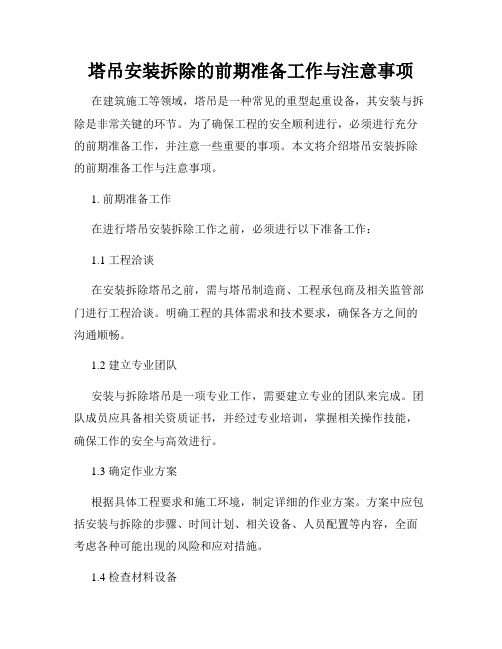 塔吊安装拆除的前期准备工作与注意事项

在建筑施工等领域，塔吊是一种常见的重型起重设备，其安装与拆除是非常关键的环节。为了确保工程的安全顺利进行，必须进行充分的前期准备工作，并注意一些重要的事项。本文将介绍塔吊安装拆除的前期准备工作与注意事项。

1. 前期准备工作

在进行塔吊安装拆除工作之前，必须进行以下准备工作：

1.1 工程洽谈

在安装拆除塔吊之前，需与塔吊制造商、工程承包商及相关监管部门进行工程洽谈。明确工程的具体需求和技术要求，确保各方之间的沟通顺畅。

1.2 建立专业团队

安装与拆除塔吊是一项专业工作，需要建立专业的团队来完成。团队成员应具备相关资质证书，并经过专业培训，掌握相关操作技能，确保工作的安全与高效进行。

1.3 确定作业方案

根据具体工程要求和施工环境，制定详细的作业方案。方案中应包括安装与拆除的步骤、时间计划、相关设备、人员配置等内容，全面考虑各种可能出现的风险和应对措施。

1.4 检查材料设备